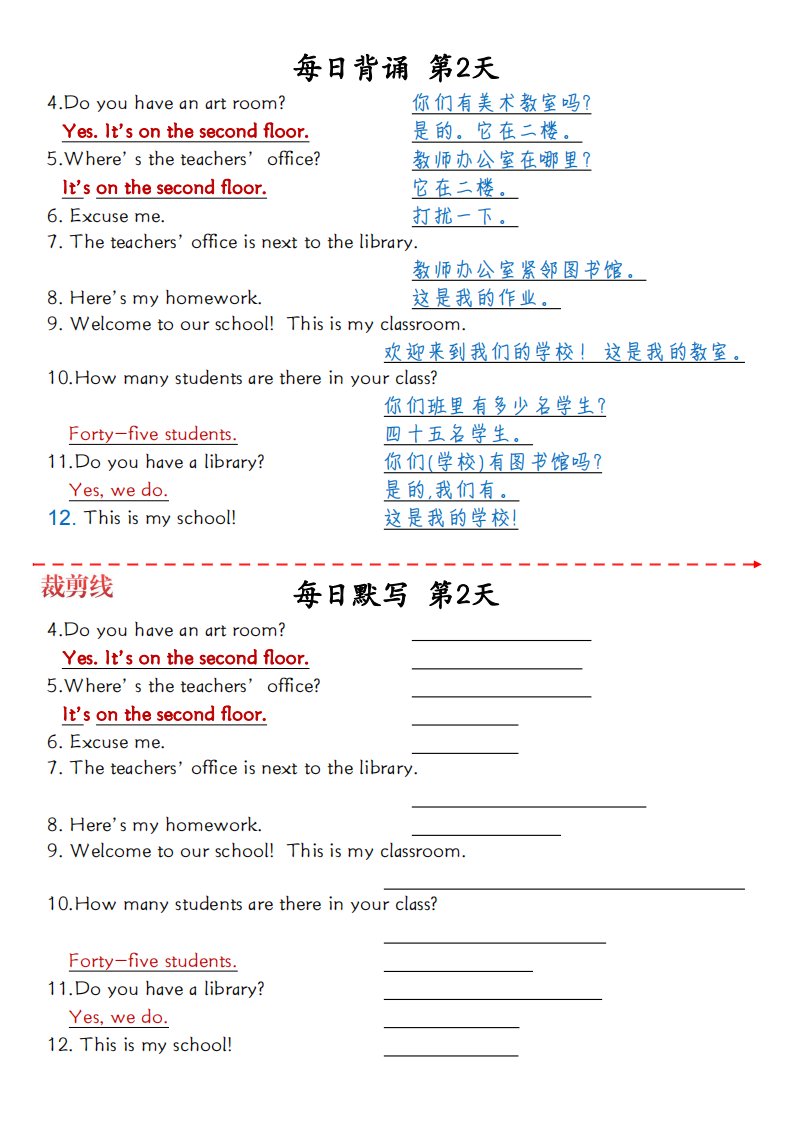 每日背诵 第2天

4.Do you have an art room? 你们有美术教室吗?

Yes. It's on the second floor. 是的。它在二楼。

5.Where' s the teachers' office? 教师办公室在哪里?

It's on the second floor. 它在二楼。

6. Excuse me. 打扰一下。

7. The teachers' office is next to the library.

教师办公室紧邻图书馆。

8. Here's my homework. 这是我的作业。

9. Welcome to our school! This is my classroom.

欢迎来到我们的学校! 这是我的教室。

10.How many students are there in your class?

你们班里有多少名学生?

Forty-five students. 四十五名学生。

11.Do you have a library? 你们(学校)有图书馆吗?

Yes, we do. 是的,我们有。

12. This is my school! 这是我的学校!

裁剪线

每日默写 第2天

4.Do you have an art room?

Yes. It's on the second floor.

5.Where' s the teachers' office?

It's on the second floor.

6. Excuse me.

7. The teachers' office is next to the library.

8. Here's my homework.

9. Welcome to our school! This is my classroom.

10.How many students are there in your class?

Forty-five students.

11.Do you have a library?

Yes, we do.

12. This is my school!